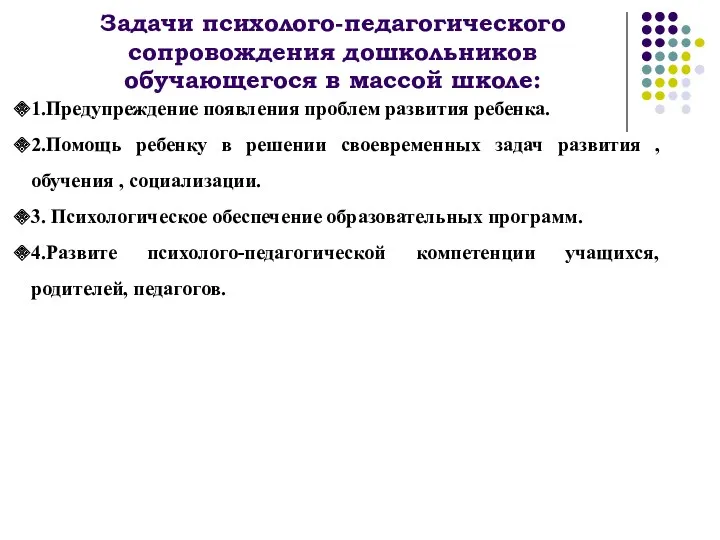 Задачи психолого-педагогического сопровождения дошкольников обучающегося в массой школе:

1.Предупреждение появления проблем развития ребенка.

2.Помощь ребенку в решении своевременных задач развития , обучения , социализации.

3. Психологическое обеспечение образовательных программ.

4.Развите психолого-педагогической компетенции учащихся, родителей, педагогов.